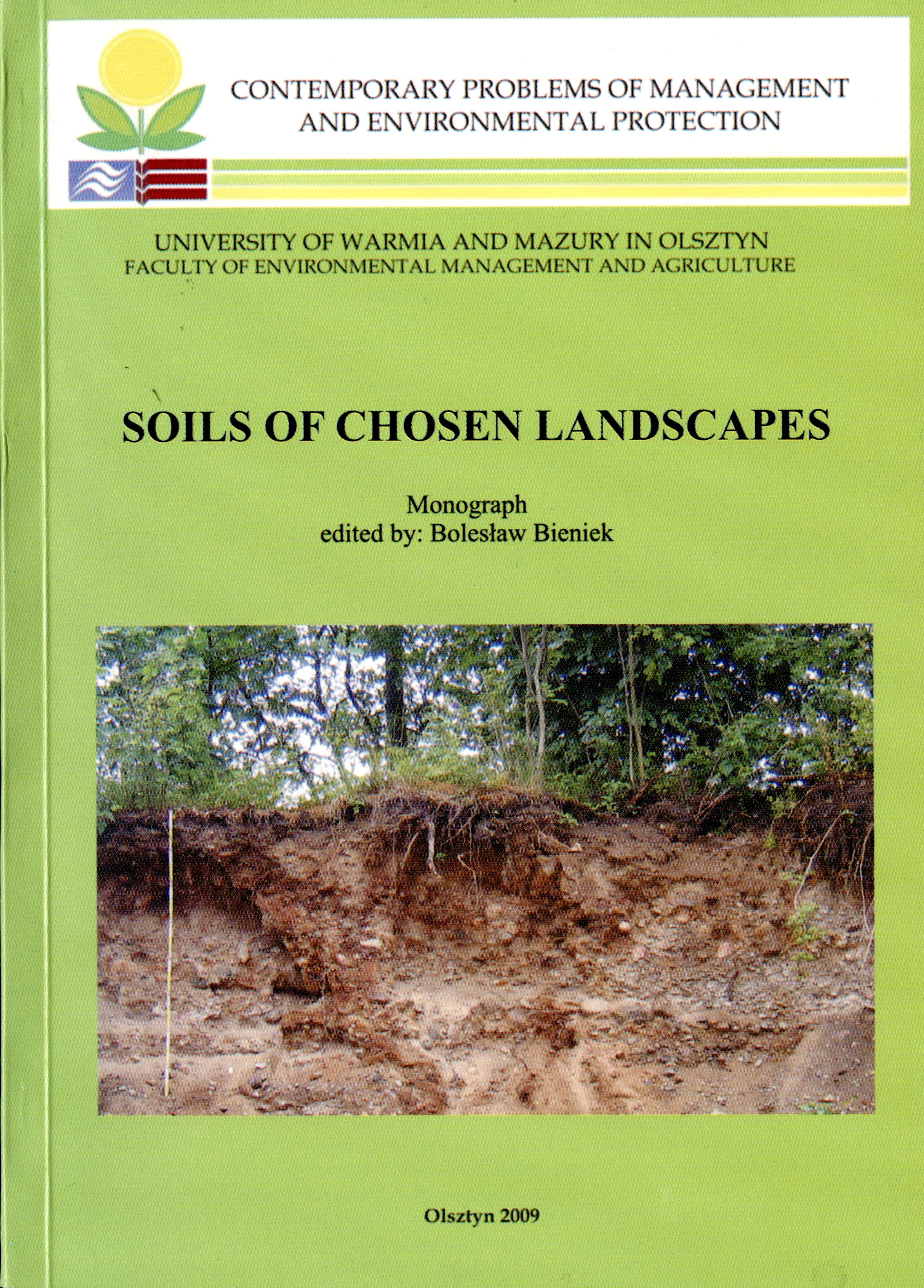 CONTEMPORARY PROBLEMS OF MANAGEMENT AND ENVIRONMENTAL PROTECTION

UNIVERSITY OF WARMIA AND MAZURY IN OLSZTYN
FACULTY OF ENVIRONMENTAL MANAGEMENT AND AGRICULTURE

SOILS OF CHOSEN LANDSCAPES

Monograph
edited by: Bolesław Bieniek

Olsztyn 2009